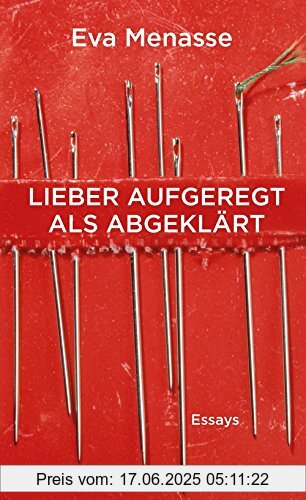 Eva Menasse

LIEBER AUFGEREGT ALS ABGEKLÄRT

Essays

Preis vom: 17.06.2025 05:11:22